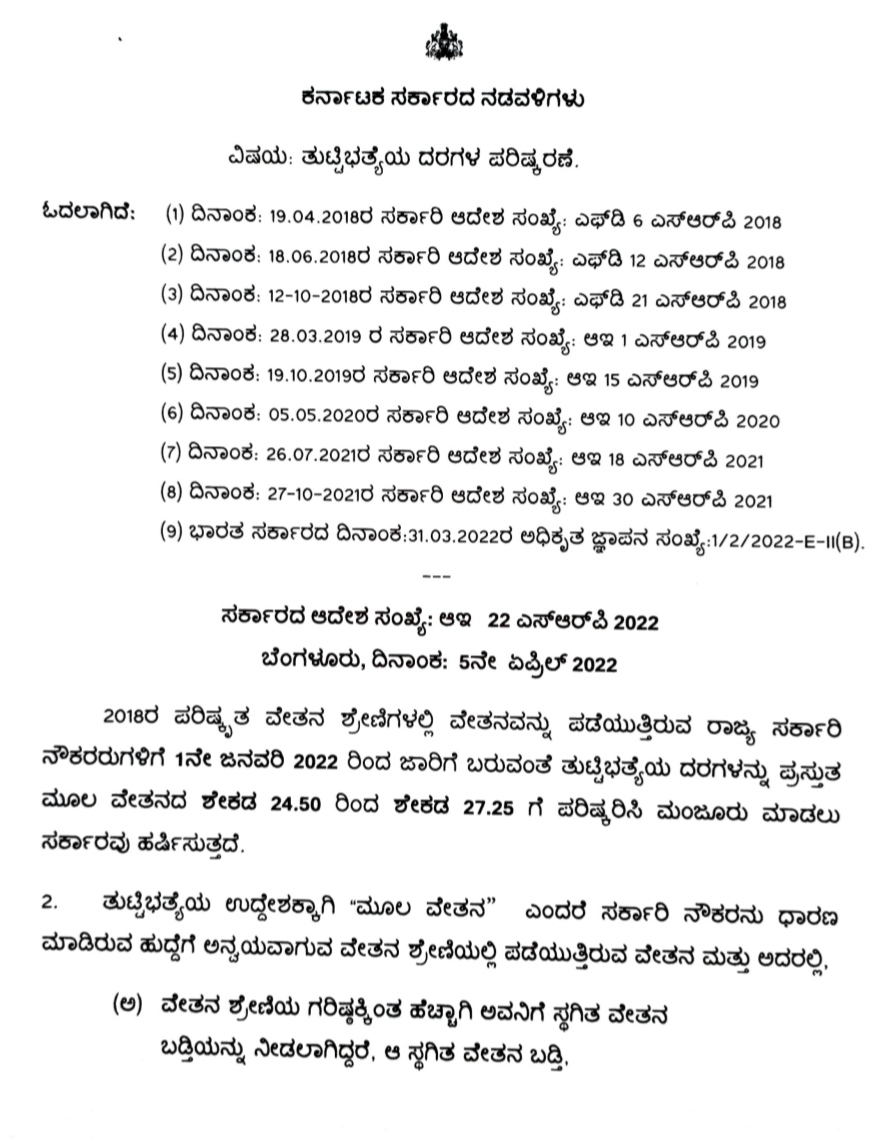 ಕರ್ನಾಟಕ ಸರ್ಕಾರದ ನಡವಳಿಗಳು

ವಿಷಯ: ತುಟ್ಟಿಭತ್ಯೆಯ ದರಗಳ ಪರಿಷ್ಕರಣೆ.

ಓದಲಾಗಿದೆ: (1) ದಿನಾಂಕ: 19.04.2018ರ ಸರ್ಕಾರಿ ಆದೇಶ ಸಂಖ್ಯೆ: ಎಫ್‌ಡಿ 6 ಎಸ್‌ಆರ್‌ಪಿ 2018
(2) ದಿನಾಂಕ: 18.06.2018ರ ಸರ್ಕಾರಿ ಆದೇಶ ಸಂಖ್ಯೆ: ಎಫ್‌ಡಿ 12 ಎಸ್‌ಆರ್‌ಪಿ 2018
(3) ದಿನಾಂಕ: 12-10-2018ರ ಸರ್ಕಾರಿ ಆದೇಶ ಸಂಖ್ಯೆ: ಎಫ್‌ಡಿ 21 ಎಸ್‌ಆರ್‌ಪಿ 2018
(4) ದಿನಾಂಕ: 28.03.2019 ರ ಸರ್ಕಾರಿ ಆದೇಶ ಸಂಖ್ಯೆ: ಆಇ 1 ಎಸ್‌ಆರ್‌ಪಿ 2019
(5) ದಿನಾಂಕ: 19.10.2019ರ ಸರ್ಕಾರಿ ಆದೇಶ ಸಂಖ್ಯೆ: ಆಇ 15 ಎಸ್‌ಆರ್‌ಪಿ 2019
(6) ದಿನಾಂಕ: 05.05.2020ರ ಸರ್ಕಾರಿ ಆದೇಶ ಸಂಖ್ಯೆ: ಆಇ 10 ಎಸ್‌ಆರ್‌ಪಿ 2020
(7) ದಿನಾಂಕ: 26.07.2021ರ ಸರ್ಕಾರಿ ಆದೇಶ ಸಂಖ್ಯೆ: ಆಇ 18 ಎಸ್‌ಆರ್‌ಪಿ 2021
(8) ದಿನಾಂಕ: 27-10-2021ರ ಸರ್ಕಾರಿ ಆದೇಶ ಸಂಖ್ಯೆ: ಆಇ 30 ಎಸ್‌ಆರ್‌ಪಿ 2021
(9) ಭಾರತ ಸರ್ಕಾರದ ದಿನಾಂಕ:31.03.2022ರ ಅಧಿಕೃತ ಜ್ಞಾಪನ ಸಂಖ್ಯೆ:1/2/2022-E-II(B).

---

ಸರ್ಕಾರದ ಆದೇಶ ಸಂಖ್ಯೆ: ಆಇ 22 ಎಸ್‌ಆರ್‌ಪಿ 2022
ಬೆಂಗಳೂರು, ದಿನಾಂಕ: 5ನೇ ಏಪ್ರಿಲ್ 2022

2018ರ ಪರಿಷ್ಕೃತ ವೇತನ ಶ್ರೇಣಿಗಳಲ್ಲಿ ವೇತನವನ್ನು ಪಡೆಯುತ್ತಿರುವ ರಾಜ್ಯ ಸರ್ಕಾರಿ ನೌಕರರುಗಳಿಗೆ 1ನೇ ಜನವರಿ 2022 ರಿಂದ ಜಾರಿಗೆ ಬರುವಂತೆ ತುಟ್ಟಿಭತ್ಯೆಯ ದರಗಳನ್ನು ಪ್ರಸ್ತುತ ಮೂಲ ವೇತನದ ಶೇಕಡ 24.50 ರಿಂದ ಶೇಕಡ 27.25 ಗೆ ಪರಿಷ್ಕರಿಸಿ ಮಂಜೂರು ಮಾಡಲು ಸರ್ಕಾರವು ಹರ್ಷಿಸುತ್ತದೆ.

2. ತುಟ್ಟಿಭತ್ಯೆಯ ಉದ್ದೇಶಕ್ಕಾಗಿ "ಮೂಲ ವೇತನ" ಎಂದರೆ ಸರ್ಕಾರಿ ನೌಕರನು ಧಾರಣ ಮಾಡಿರುವ ಹುದ್ದೆಗೆ ಅನ್ವಯವಾಗುವ ವೇತನ ಶ್ರೇಣಿಯಲ್ಲಿ ಪಡೆಯುತ್ತಿರುವ ವೇತನ ಮತ್ತು ಅದರಲ್ಲಿ,

(ಅ) ವೇತನ ಶ್ರೇಣಿಯ ಗರಿಷ್ಠಕ್ಕಿಂತ ಹೆಚ್ಚಾಗಿ ಅವನಿಗೆ ಸ್ಥಗಿತ ವೇತನ ಬಡ್ತಿಯನ್ನು ನೀಡಲಾಗಿದ್ದರೆ, ಆ ಸ್ಥಗಿತ ವೇತನ ಬಡ್ತಿ,